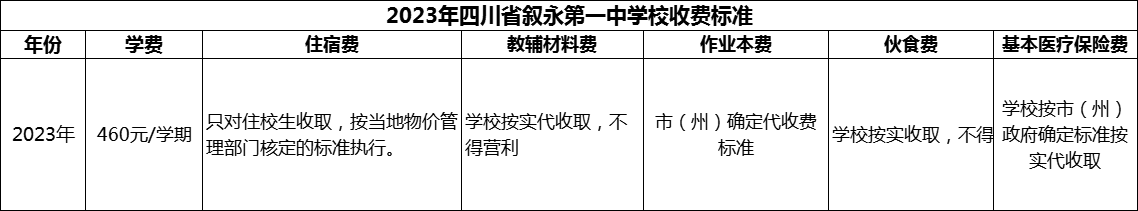 2023年四川省叙永第一中学校收费标准

| 年份 | 学费 | 住宿费 | 教辅材料费 | 作业本费 | 伙食费 | 基本医疗保险费 |
|---|---|---|---|---|---|---|
| 2023年 | 460元/学期 | 只对住校生收取，按当地物价管理部门核定的标准执行。 | 学校按实代收取，不得营利 | 市（州）确定代收费标准 | 学校按实收取，不得 | 学校按市（州）政府确定标准按实代收取 |